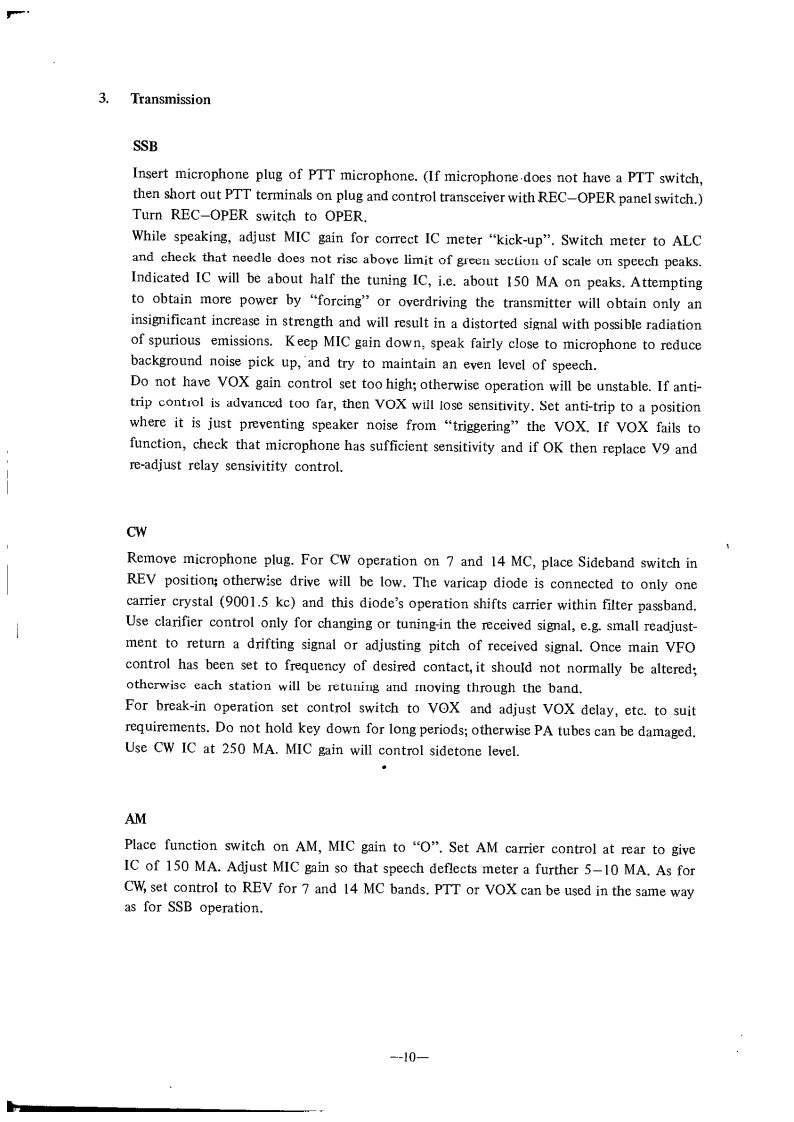 3. Transmission

SSB

Insert microphone plug of PTT microphone. (If microphone does not have a PTT switch, then short out PTT terminals on plug and control transceiver with REC–OPER panel switch.) Turn REC–OPER switch to OPER.
While speaking, adjust MIC gain for correct IC meter "kick-up". Switch meter to ALC and check that needle does not rise above limit of green section of scale on speech peaks. Indicated IC will be about half the tuning IC, i.e. about 150 MA on peaks. Attempting to obtain more power by "forcing" or overdriving the transmitter will obtain only an insignificant increase in strength and will result in a distorted signal with possible radiation of spurious emissions. Keep MIC gain down, speak fairly close to microphone to reduce background noise pick up, and try to maintain an even level of speech.
Do not have VOX gain control set too high; otherwise operation will be unstable. If anti-trip control is advanced too far, then VOX will lose sensitivity. Set anti-trip to a position where it is just preventing speaker noise from "triggering" the VOX. If VOX fails to function, check that microphone has sufficient sensitivity and if OK then replace V9 and re-adjust relay sensivitity control.

CW

Remove microphone plug. For CW operation on 7 and 14 MC, place Sideband switch in REV position; otherwise drive will be low. The varicap diode is connected to only one carrier crystal (9001.5 kc) and this diode's operation shifts carrier within filter passband. Use clarifier control only for changing or tuning-in the received signal, e.g. small readjustment to return a drifting signal or adjusting pitch of received signal. Once main VFO control has been set to frequency of desired contact, it should not normally be altered; otherwise each station will be retuning and moving through the band.
For break-in operation set control switch to VOX and adjust VOX delay, etc. to suit requirements. Do not hold key down for long periods; otherwise PA tubes can be damaged. Use CW IC at 250 MA. MIC gain will control sidetone level.

AM

Place function switch on AM, MIC gain to "O". Set AM carrier control at rear to give IC of 150 MA. Adjust MIC gain so that speech deflects meter a further 5–10 MA. As for CW, set control to REV for 7 and 14 MC bands. PTT or VOX can be used in the same way as for SSB operation.

—10—